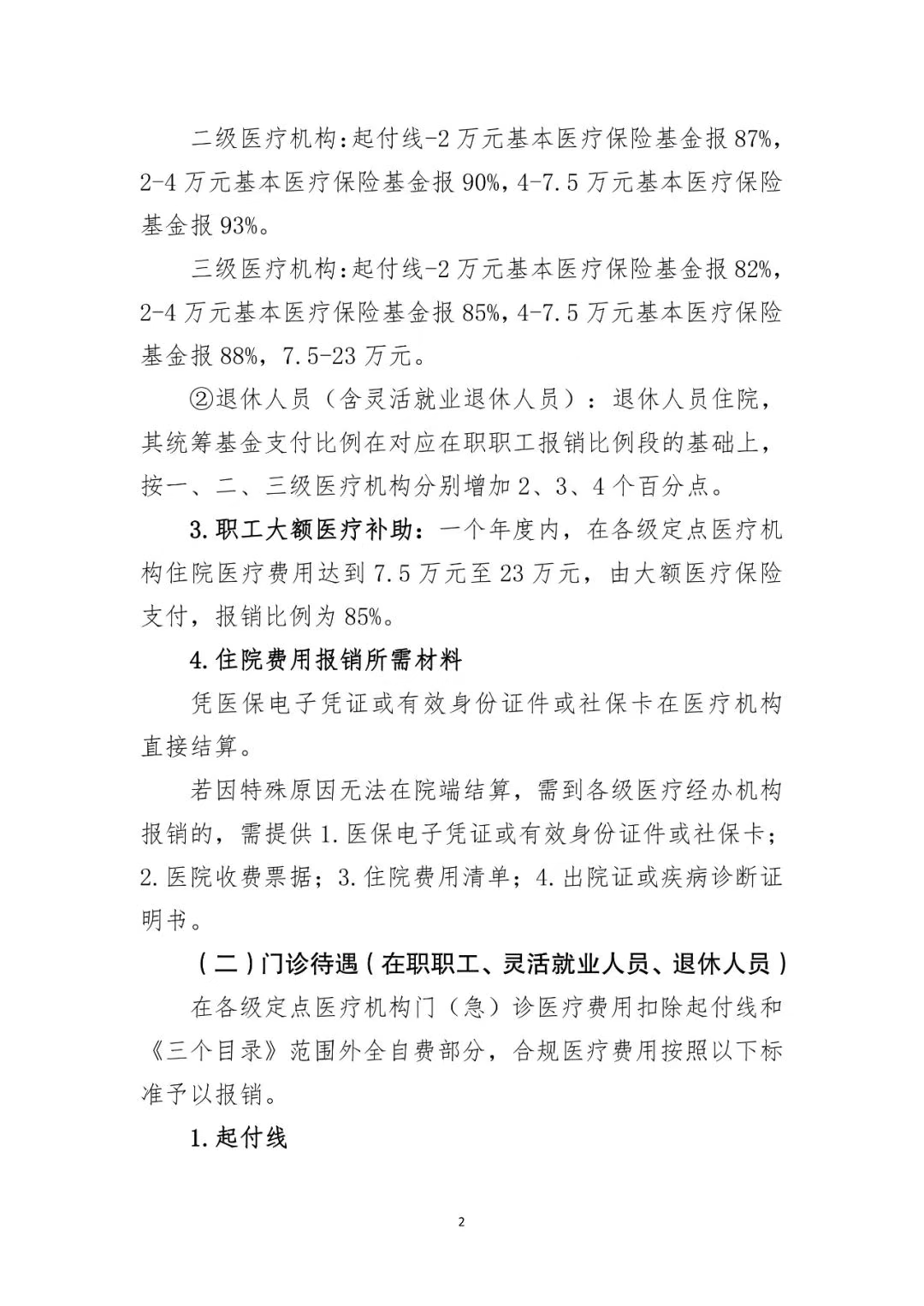 二级医疗机构:起付线-2万元基本医疗保险基金报87%，2-4万元基本医疗保险基金报90%，4-7.5万元基本医疗保险基金报93%。

三级医疗机构:起付线-2万元基本医疗保险基金报82%，2-4万元基本医疗保险基金报85%，4-7.5万元基本医疗保险基金报88%，7.5-23万元。

②退休人员（含灵活就业退休人员）：退休人员住院，其统筹基金支付比例在对应在职职工报销比例段的基础上，按一、二、三级医疗机构分别增加2、3、4个百分点。

3.职工大额医疗补助：一个年度内，在各级定点医疗机构住院医疗费用达到7.5万元至23万元，由大额医疗保险支付，报销比例为85%。

4.住院费用报销所需材料

凭医保电子凭证或有效身份证件或社保卡在医疗机构直接结算。

若因特殊原因无法在院端结算，需到各级医疗经办机构报销的，需提供1.医保电子凭证或有效身份证件或社保卡；2.医院收费票据；3.住院费用清单；4.出院证或疾病诊断证明书。

（二）门诊待遇（在职职工、灵活就业人员、退休人员）

在各级定点医疗机构门（急）诊医疗费用扣除起付线和《三个目录》范围外全自费部分，合规医疗费用按照以下标准予以报销。

1.起付线

2